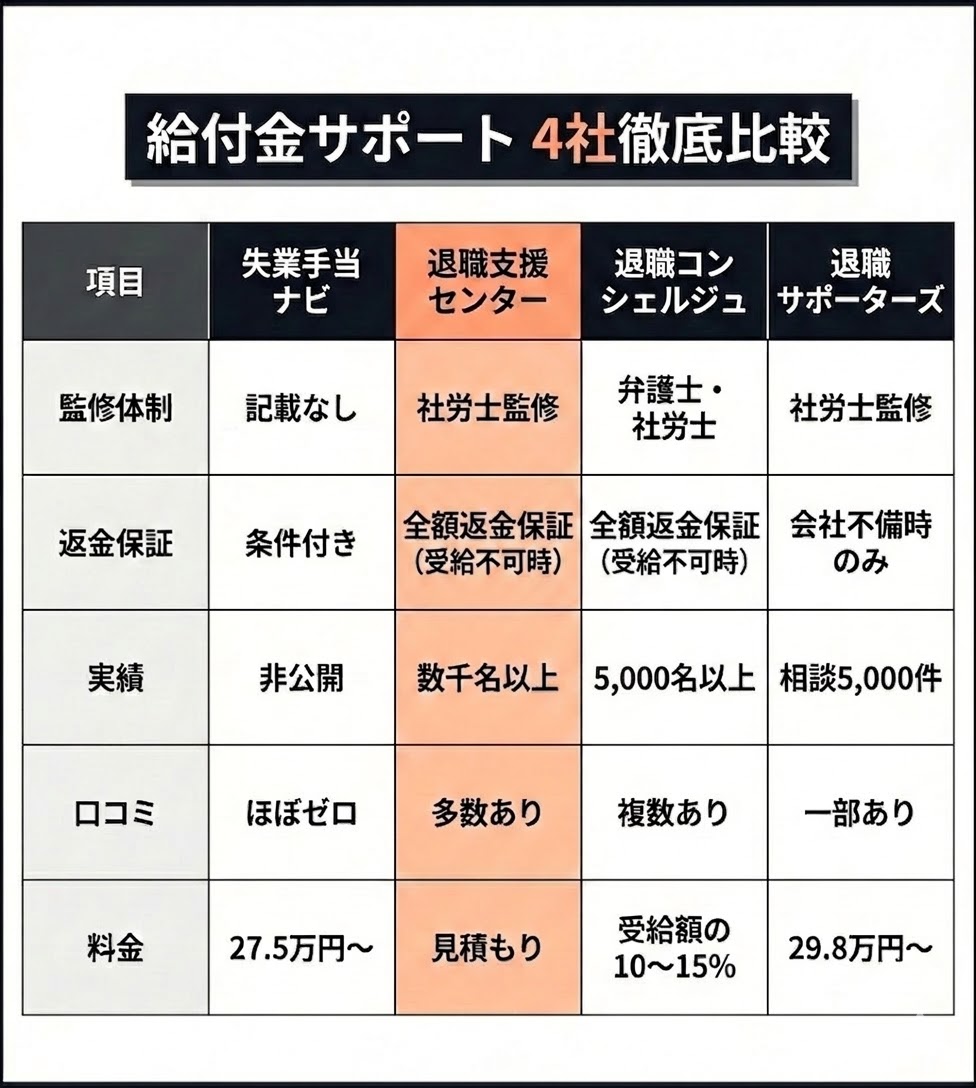 給付金サポート 4社徹底比較

| 項目 | 失業手当ナビ | 退職支援センター | 退職コンシェルジュ | 退職サポーターズ |
|---|---|---|---|---|
| 監修体制 | 記載なし | 社労士監修 | 弁護士・社労士 | 社労士監修 |
| 返金保証 | 条件付き | 全額返金保証（受給不可時） | 全額返金保証（受給不可時） | 会社不備時のみ |
| 実績 | 非公開 | 数千名以上 | 5,000名以上 | 相談5,000件 |
| 口コミ | ほぼゼロ | 多数あり | 複数あり | 一部あり |
| 料金 | 27.5万円〜 | 見積もり | 受給額の10〜15% | 29.8万円〜 |